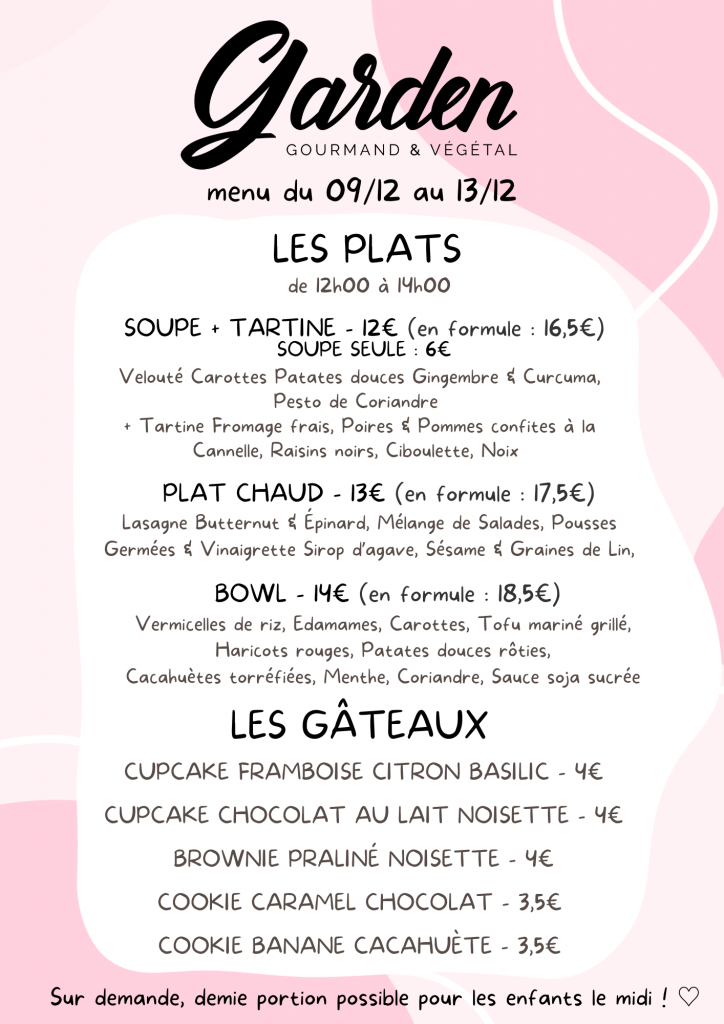 Garden
GOURMAND & VÉGÉTAL

menu du 09/12 au 13/12

LES PLATS
de 12h00 à 14h00

SOUPE + TARTINE - 12€ (en formule : 16,5€)
SOUPE SEULE : 6€
Velouté Carottes Patates douces Gingembre & Curcuma, Pesto de Coriandre
+ Tartine Fromage frais, Poires & Pommes confites à la Cannelle, Raisins noirs, Ciboulette, Noix

PLAT CHAUD - 13€ (en formule : 17,5€)
Lasagne Butternut & Épinard, Mélange de Salades, Pousses Germées & Vinaigrette Sirop d'agave, Sésame & Graines de Lin,

BOWL - 14€ (en formule : 18,5€)
Vermicelles de riz, Edamames, Carottes, Tofu mariné grillé, Haricots rouges, Patates douces rôties, Cacahuètes torréfiées, Menthe, Coriandre, Sauce soja sucrée

LES GÂTEAUX
CUPCAKE FRAMBOISE CITRON BASILIC - 4€
CUPCAKE CHOCOLAT AU LAIT NOISETTE - 4€
BROWNIE PRALINÉ NOISETTE - 4€
COOKIE CARAMEL CHOCOLAT - 3,5€
COOKIE BANANE CACAHUÈTE - 3,5€

Sur demande, demie portion possible pour les enfants le midi ! ♡